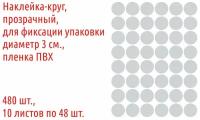 Наклейка-круг, прозрачный, для фиксации упаковки диаметр 3 см., пленка ПВХ

480 шт., 10 листов по 48 шт.